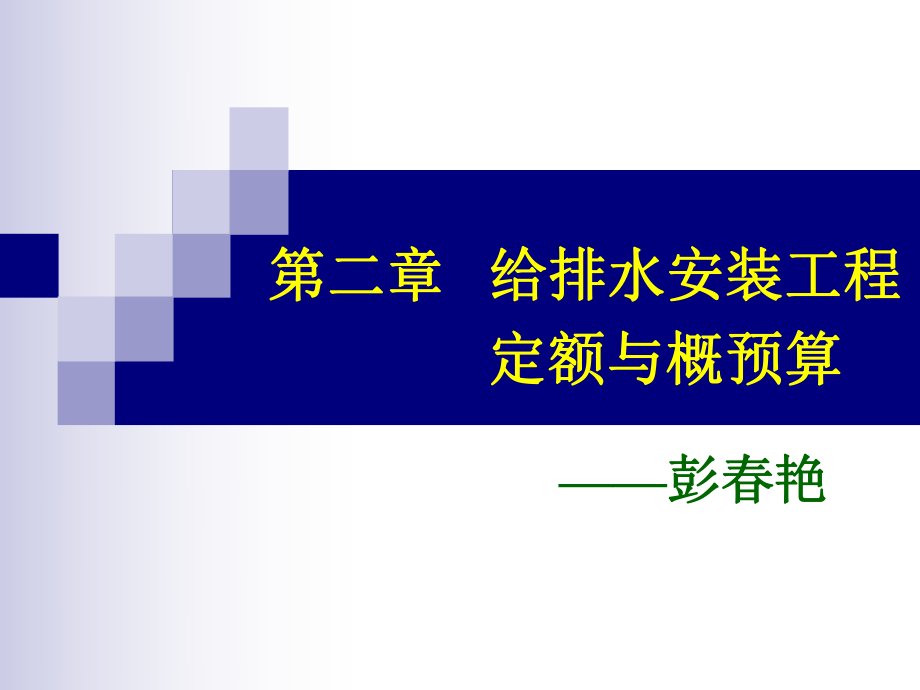 第二章　给排水安装工程定额与概预算

——彭春艳